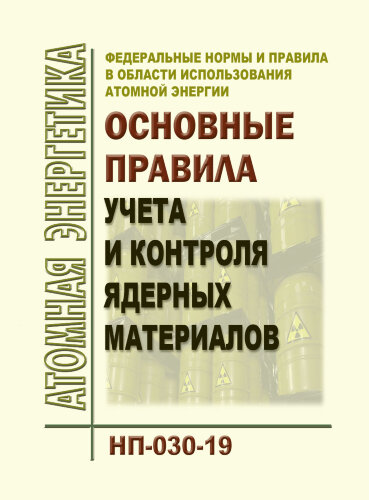 АТОМНАЯ ЭНЕРГЕТИКА

ФЕДЕРАЛЬНЫЕ НОРМЫ И ПРАВИЛА В ОБЛАСТИ ИСПОЛЬЗОВАНИЯ АТОМНОЙ ЭНЕРГИИ

ОСНОВНЫЕ ПРАВИЛА УЧЕТА И КОНТРОЛЯ ЯДЕРНЫХ МАТЕРИАЛОВ

НП-030-19